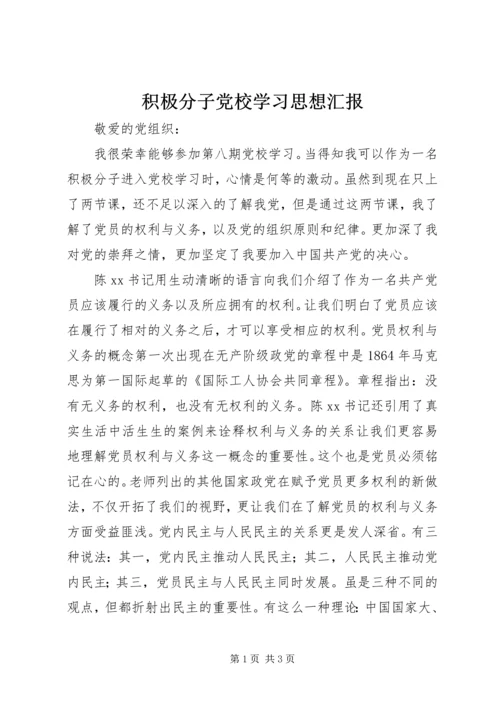 积极分子党校学习思想汇报

敬爱的党组织：

我很荣幸能够参加第八期党校学习。当得知我可以作为一名积极分子进入党校学习时，心情是何等的激动。虽然到现在只上了两节课，还不足以深入的了解我党，但是通过这两节课，我了解了党员的权利与义务，以及党的组织原则和纪律。更加深了我对党的崇拜之情，更加坚定了我要加入中国共产党的决心。

陈 xx 书记用生动清晰的语言向我们介绍了作为一名共产党员应该履行的义务以及所应拥有的权利。让我们明白了党员应该在履行了相对的义务之后，才可以享受相应的权利。党员权利与义务的概念第一次出现在无产阶级政党的章程中是 1864 年马克思为第一国际起草的《国际工人协会共同章程》。章程指出：没有无义务的权利，也没有无权利的义务。陈 xx 书记还引用了真实生活中活生生的案例来诠释权利与义务的关系让我们更容易地理解党员权利与义务这一概念的重要性。这个也是党员必须铭记在心的。老师列出的其他国家政党在赋予党员更多权利的新做法，不仅开拓了我们的视野，更让我们在了解党员的权利与义务方面受益匪浅。党内民主与人民民主的关系更是发人深省。有三种说法：其一，党内民主推动人民民主；其二，人民民主推动党内民主；其三，党员民主与人民民主同时发展。虽是三种不同的观点，但都折射出民主的重要性。有这么一种理论：中国国家大、

第 1 页 共 3 页